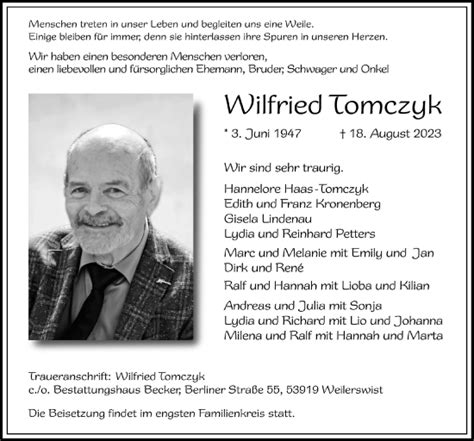 Menschen treten in unser Leben und begleiten uns eine Weile.
Einige bleiben für immer, denn sie hinterlassen ihre Spuren in unseren Herzen.

Wir haben einen besonderen Menschen verloren,
einen liebevollen und fürsorglichen Ehemann, Bruder, Schwager und Onkel

Wilfried Tomczyk

* 3. Juni 1947 † 18. August 2023

Wir sind sehr traurig.

Hannelore Haas-Tomczyk
Edith und Franz Kronenberg
Gisela Lindenau
Lydia und Reinhard Petters

Marc und Melanie mit Emily und Jan
Dirk und René

Ralf und Hannah mit Lioba und Kilian

Andreas und Julia mit Sonja
Lydia und Richard mit Lio und Johanna
Milena und Ralf mit Hannah und Marta

Traueranschrift: Wilfried Tomczyk
c./o. Bestattungshaus Becker, Berliner Straße 55, 53919 Weilerswist

Die Beisetzung findet im engsten Familienkreis statt.